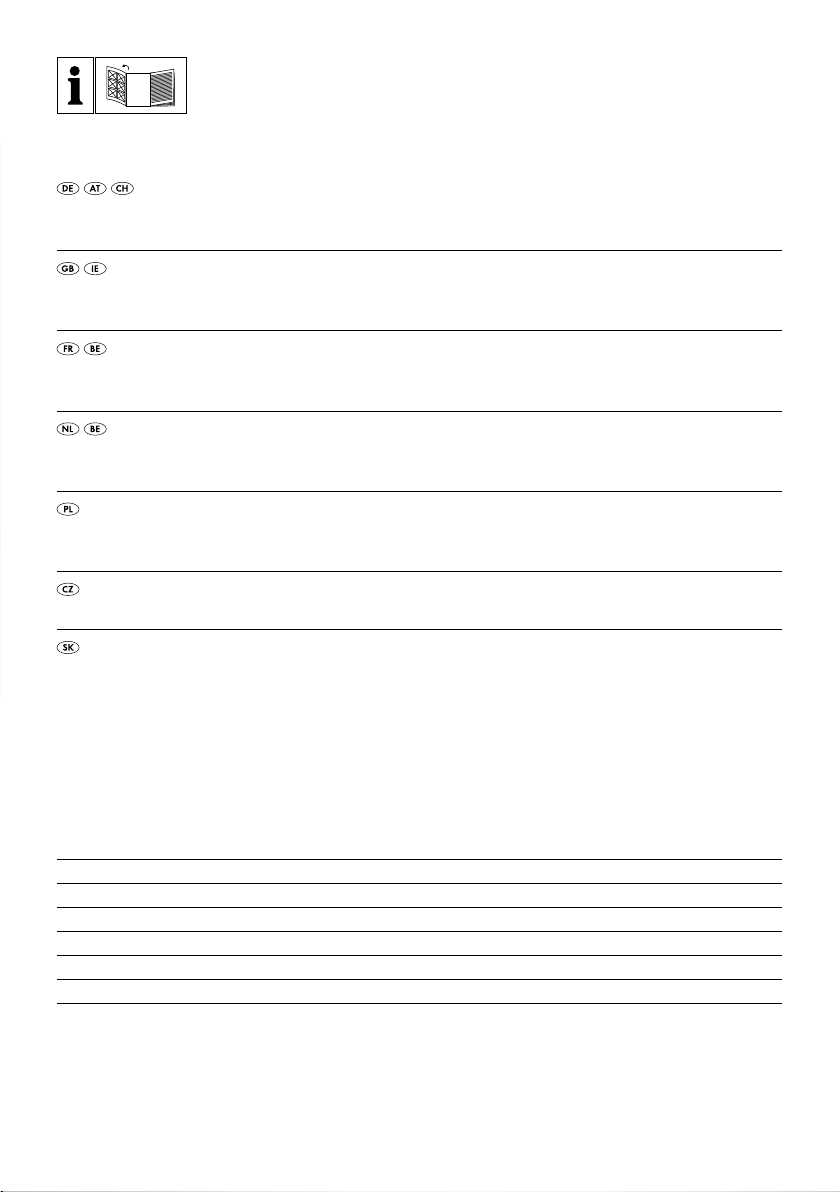 i

DE AT CH

GB IE

FR BE

NL BE

PL

CZ

SK